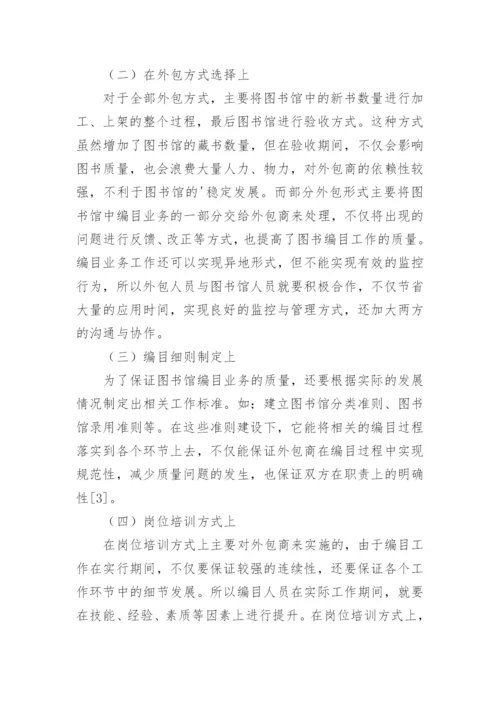 （二）在外包方式选择上

对于全部外包方式，主要将图书馆中的新书数量进行加工、上架的整个过程，最后图书馆进行验收方式。这种方式虽然增加了图书馆的藏书数量，但在验收期间，不仅会影响图书质量，也会浪费大量人力、物力，对外包商的依赖性较强，不利于图书馆的'稳定发展。而部分外包形式主要将图书馆中编目业务的一部分交给外包商来处理，不仅将出现的问题进行反馈、改正等方式，也提高了图书编目工作的质量。编目业务工作还可以实现异地形式，但不能实现有效的监控行为，所以外包人员与图书馆人员就要积极合作，不仅节省大量的应用时间，实现良好的监控与管理方式，还加大两方的沟通与协作。

（三）编目细则制定上

为了保证图书馆编目业务的质量，还要根据实际的发展情况制定出相关工作标准。如：建立图书馆分类准则、图书馆录用准则等。在这些准则建设下，它能将相关的编目过程落实到各个环节上去，不仅能保证外包商在编目过程中实现规范性，减少质量问题的发生，也保证双方在职责上的明确性[3]。

（四）岗位培训方式上

在岗位培训方式上主要对外包商来实施的，由于编目工作在实行期间，不仅要保证较强的连续性，还要保证各个工作环节中的细节发展。所以编目人员在实际工作期间，就要在技能、经验、素质等因素上进行提升。在岗位培训方式上，